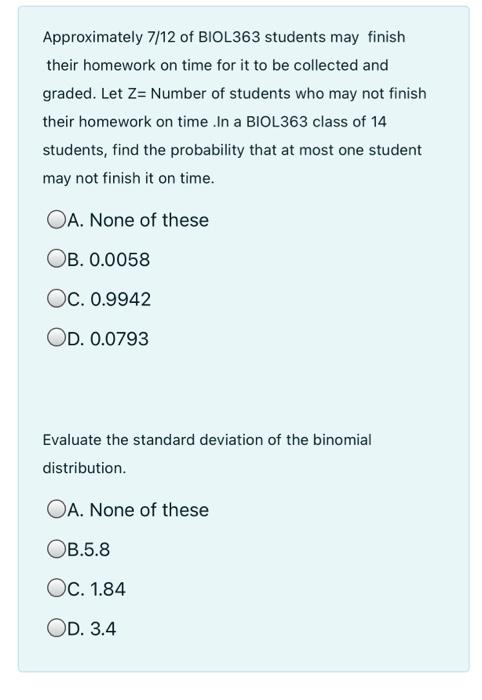 Approximately 7/12 of BIOL363 students may finish their homework on time for it to be collected and graded. Let Z= Number of students who may not finish their homework on time .In a BIOL363 class of 14 students, find the probability that at most one student may not finish it on time.

A. None of these

B. 0.0058

C. 0.9942

D. 0.0793

Evaluate the standard deviation of the binomial distribution.

A. None of these

B.5.8

C. 1.84

D. 3.4